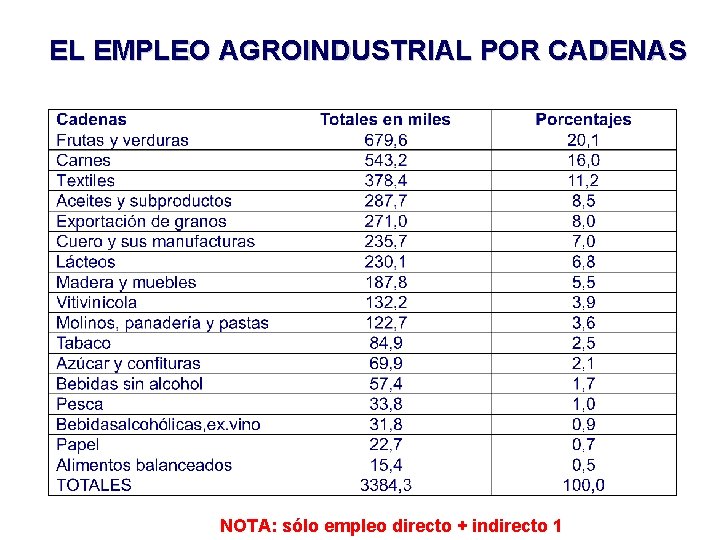 EL EMPLEO AGROINDUSTRIAL POR CADENAS

| Cadenas | Totales en miles | Porcentajes |
|---|---|---|
| Frutas y verduras | 679,6 | 20,1 |
| Carnes | 543,2 | 16,0 |
| Textiles | 378,4 | 11,2 |
| Aceites y subproductos | 287,7 | 8,5 |
| Exportación de granos | 271,0 | 8,0 |
| Cuero y sus manufacturas | 235,7 | 7,0 |
| Lácteos | 230,1 | 6,8 |
| Madera y muebles | 187,8 | 5,5 |
| Vitivinicola | 132,2 | 3,9 |
| Molinos, panadería y pastas | 122,7 | 3,6 |
| Tabaco | 84,9 | 2,5 |
| Azúcar y confituras | 69,9 | 2,1 |
| Bebidas sin alcohol | 57,4 | 1,7 |
| Pesca | 33,8 | 1,0 |
| Bebidasalcohólicas,ex.vino | 31,8 | 0,9 |
| Papel | 22,7 | 0,7 |
| Alimentos balanceados | 15,4 | 0,5 |
| TOTALES | 3384,3 | 100,0 |

NOTA: sólo empleo directo + indirecto 1